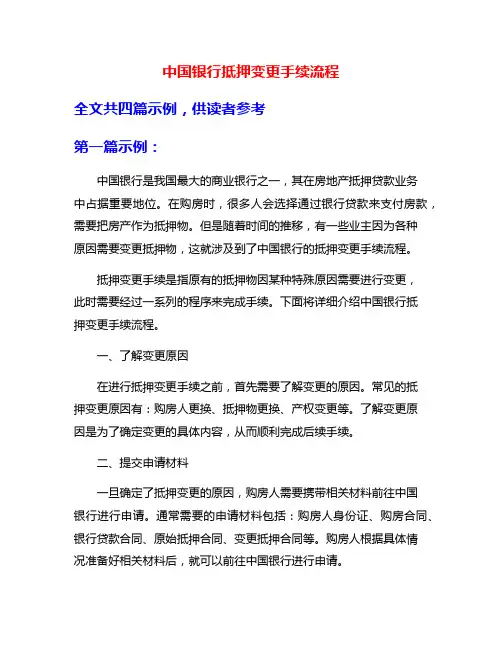 中国银行抵押变更手续流程

全文共四篇示例，供读者参考

第一篇示例：

中国银行是我国最大的商业银行之一，其在房地产抵押贷款业务中占据重要地位。在购房时，很多人会选择通过银行贷款来支付房款，需要把房产作为抵押物。但是随着时间的推移，有一些业主因为各种原因需要变更抵押物，这就涉及到了中国银行的抵押变更手续流程。

抵押变更手续是指原有的抵押物因某种特殊原因需要进行变更，此时需要经过一系列的程序来完成手续。下面将详细介绍中国银行抵押变更手续流程。

一、了解变更原因

在进行抵押变更手续之前，首先需要了解变更的原因。常见的抵押变更原因有：购房人更换、抵押物更换、产权变更等。了解变更原因是为了确定变更的具体内容，从而顺利完成后续手续。

二、提交申请材料

一旦确定了抵押变更的原因，购房人需要携带相关材料前往中国银行进行申请。通常需要的申请材料包括：购房人身份证、购房合同、银行贷款合同、原始抵押合同、变更抵押合同等。购房人根据具体情况准备好相关材料后，就可以前往中国银行进行申请。